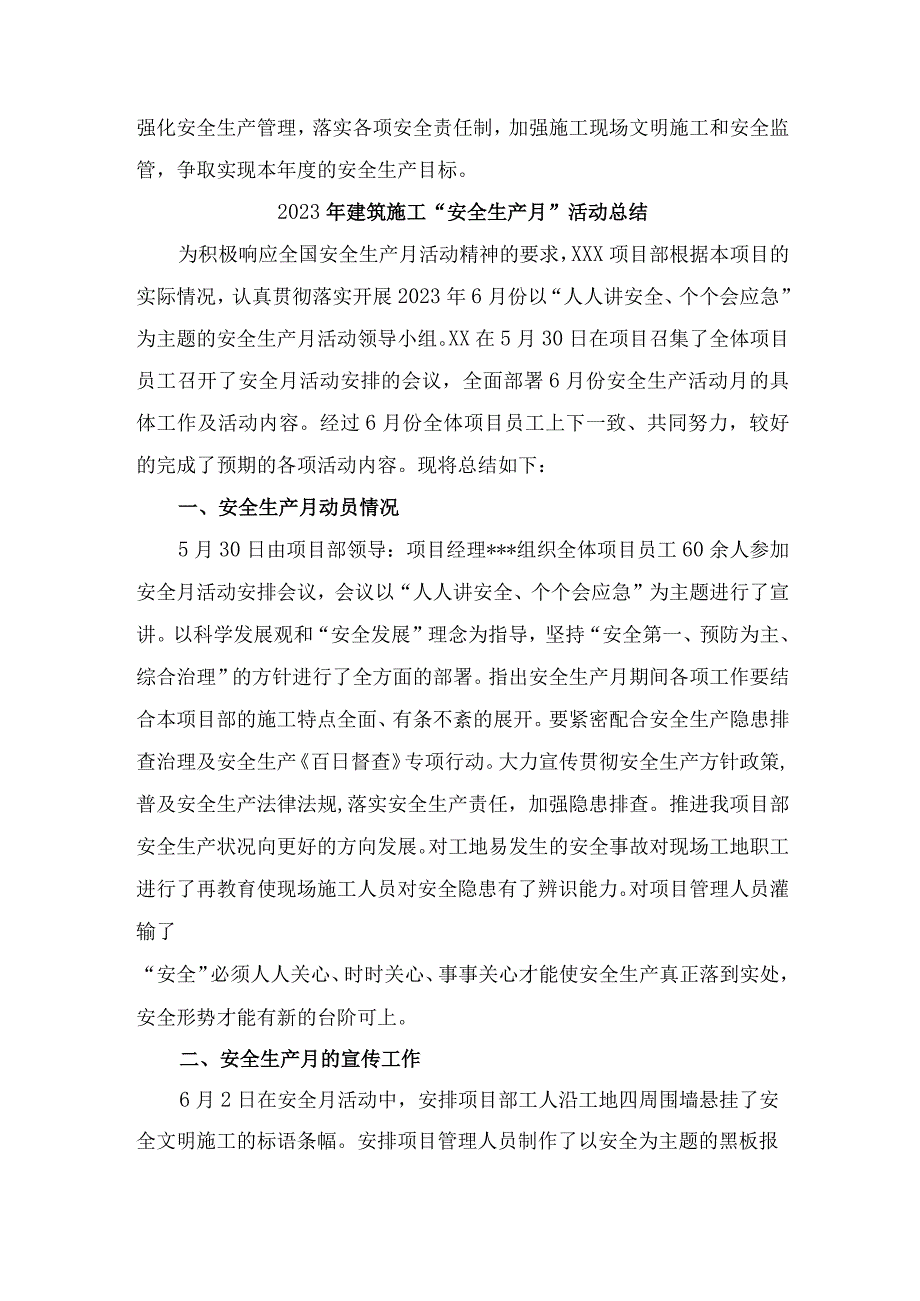 强化安全生产管理，落实各项安全责任制，加强施工现场文明施工和安全监管，争取实现本年度的安全生产目标。

2023年建筑施工“安全生产月”活动总结

为积极响应全国安全生产月活动精神的要求，XXX项目部根据本项目的实际情况，认真贯彻落实开展2023年6月份以“人人讲安全、个个会应急”为主题的安全生产月活动领导小组。XX在5月30日在项目召集了全体项目员工召开了安全月活动安排的会议，全面部署6月份安全生产活动月的具体工作及活动内容。经过6月份全体项目员工上下一致、共同努力，较好的完成了预期的各项活动内容。现将总结如下：

一、安全生产月动员情况

5月30日由项目部领导：项目经理***组织全体项目员工60余人参加安全月活动安排会议，会议以“人人讲安全、个个会应急”为主题进行了宣讲。以科学发展观和“安全发展”理念为指导，坚持“安全第一、预防为主、综合治理”的方针进行了全方面的部署。指出安全生产月期间各项工作要结合本项目部的施工特点全面、有条不紊的展开。要紧密配合安全生产隐患排查治理及安全生产《百日督查》专项行动。大力宣传贯彻安全生产方针政策，普及安全生产法律法规，落实安全生产责任，加强隐患排查。推进我项目部安全生产状况向更好的方向发展。对工地易发生的安全事故对现场工地职工进行了再教育使现场施工人员对安全隐患有了辨识能力。对项目管理人员灌输了

“安全”必须人人关心、时时关心、事事关心才能使安全生产真正落到实处，安全形势才能有新的台阶可上。

二、安全生产月的宣传工作

6月2日在安全月活动中，安排项目部工人沿工地四周围墙悬挂了安全文明施工的标语条幅。安排项目管理人员制作了以安全为主题的黑板报